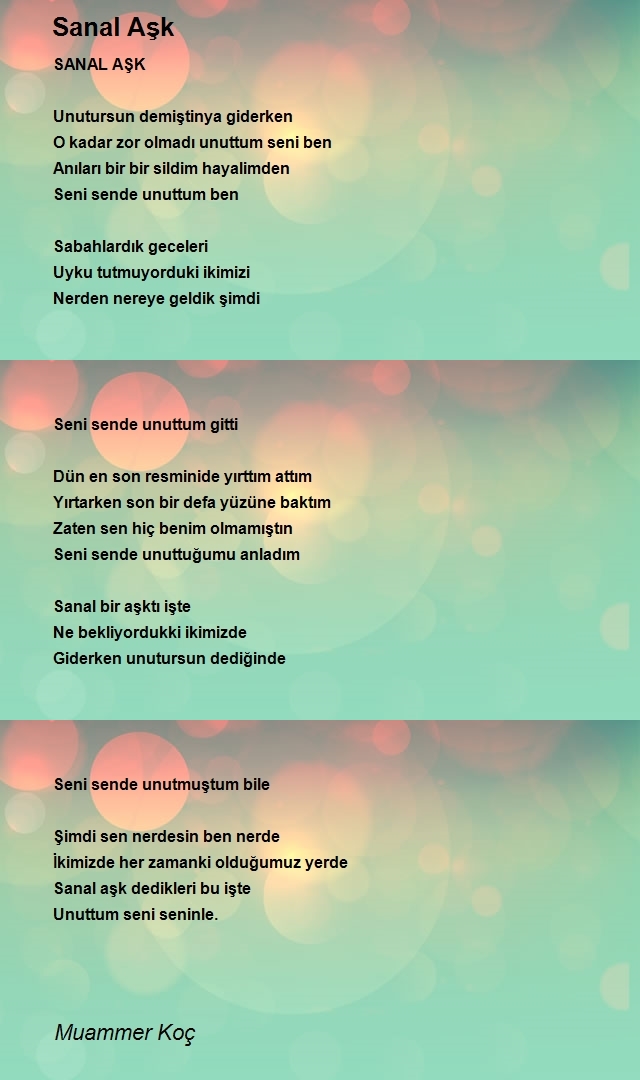 Sanal Aşk

SANAL AŞK

Unutursun demiştinya giderken
O kadar zor olmadı unuttum seni ben
Anıları bir bir sildim hayalimden
Seni sende unuttum ben

Sabahlardık geceleri
Uyku tutmuyorduki ikimizi
Nerden nereye geldik şimdi

Seni sende unuttum gitti

Dün en son resminide yırttım attım
Yırtarken son bir defa yüzüne baktım
Zaten sen hiç benim olmamıştın
Seni sende unuttuğumu anladım

Sanal bir aşktı işte
Ne bekliyordukki ikimizde
Giderken unutursun dediğinde

Seni sende unutmuştum bile

Şimdi sen nerdesin ben nerde
İkimizde her zamanki olduğumuz yerde
Sanal aşk dedikleri bu işte
Unuttum seni seninle.

Muammer Koç